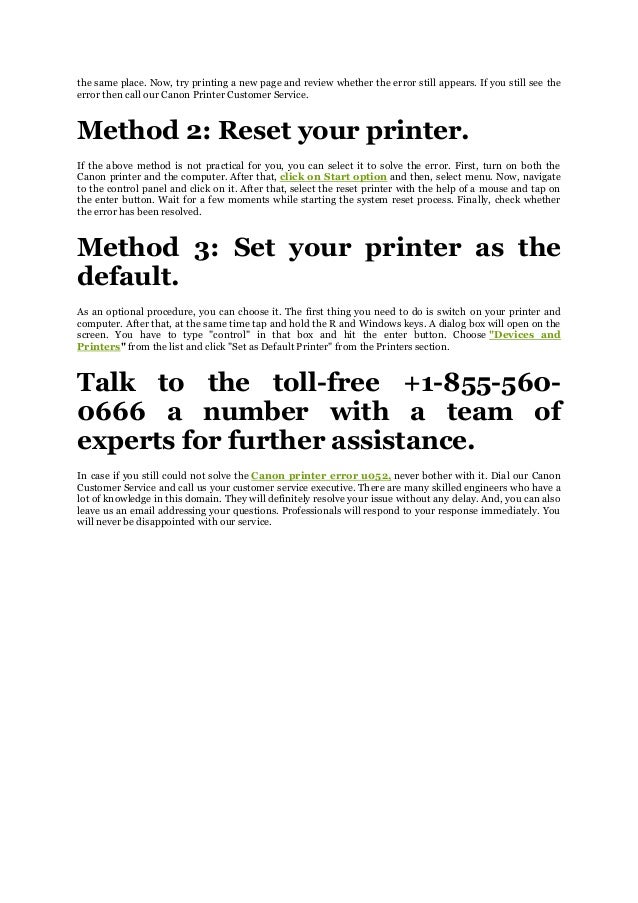 the same place. Now, try printing a new page and review whether the error still appears. If you still see the error then call our Canon Printer Customer Service.

Method 2: Reset your printer.

If the above method is not practical for you, you can select it to solve the error. First, turn on both the Canon printer and the computer. After that, click on Start option and then, select menu. Now, navigate to the control panel and click on it. After that, select the reset printer with the help of a mouse and tap on the enter button. Wait for a few moments while starting the system reset process. Finally, check whether the error has been resolved.

Method 3: Set your printer as the default.

As an optional procedure, you can choose it. The first thing you need to do is switch on your printer and computer. After that, at the same time tap and hold the R and Windows keys. A dialog box will open on the screen. You have to type "control" in that box and hit the enter button. Choose "Devices and Printers" from the list and click "Set as Default Printer" from the Printers section.

Talk to the toll-free +1-855-560-0666 a number with a team of experts for further assistance.

In case if you still could not solve the Canon printer error u052, never bother with it. Dial our Canon Customer Service and call us your customer service executive. There are many skilled engineers who have a lot of knowledge in this domain. They will definitely resolve your issue without any delay. And, you can also leave us an email addressing your questions. Professionals will respond to your response immediately. You will never be disappointed with our service.